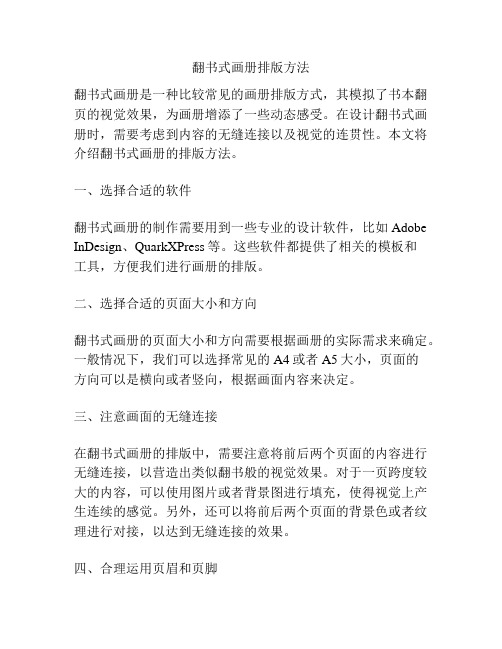 翻书式画册排版方法

翻书式画册是一种比较常见的画册排版方式，其模拟了书本翻页的视觉效果，为画册增添了一些动态感受。在设计翻书式画册时，需要考虑到内容的无缝连接以及视觉的连贯性。本文将介绍翻书式画册的排版方法。

一、选择合适的软件

翻书式画册的制作需要用到一些专业的设计软件，比如 Adobe InDesign、QuarkXPress 等。这些软件都提供了相关的模板和工具，方便我们进行画册的排版。

二、选择合适的页面大小和方向

翻书式画册的页面大小和方向需要根据画册的实际需求来确定。一般情况下，我们可以选择常见的 A4 或者 A5 大小，页面的方向可以是横向或者竖向，根据画面内容来决定。

三、注意画面的无缝连接

在翻书式画册的排版中，需要注意将前后两个页面的内容进行无缝连接，以营造出类似翻书般的视觉效果。对于一页跨度较大的内容，可以使用图片或者背景图进行填充，使得视觉上产生连续的感觉。另外，还可以将前后两个页面的背景色或者纹理进行对接，以达到无缝连接的效果。

四、合理运用页眉和页脚